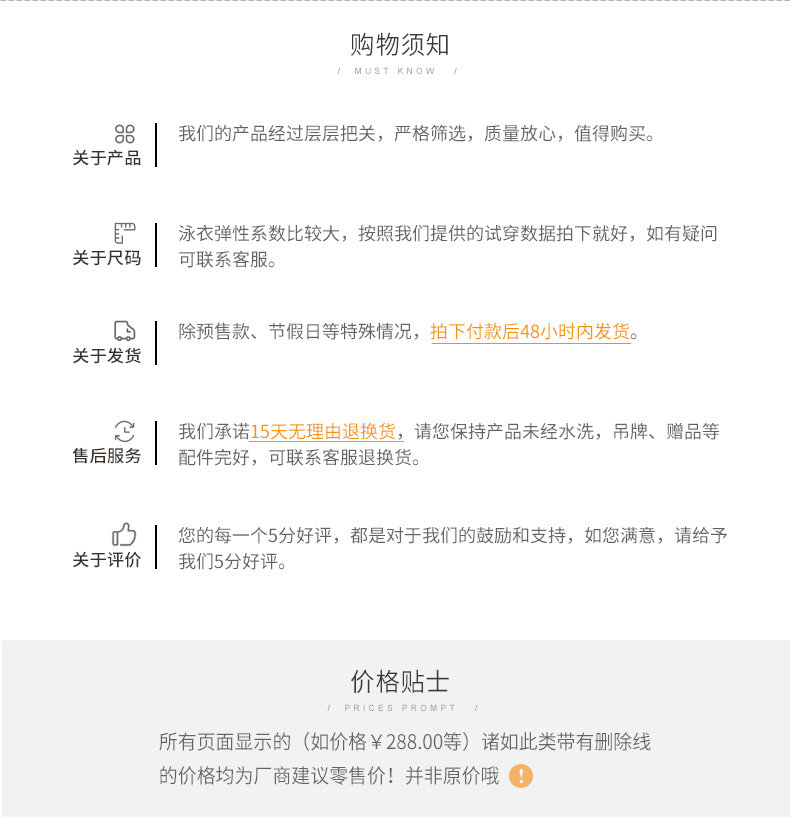 购物须知

/ MUST KNOW /

关于产品

我们的产品经过层层把关，严格筛选，质量放心，值得购买。

关于尺码

泳衣弹性系数比较大，按照我们提供的试穿数据拍下就好，如有疑问可联系客服。

关于发货

除预售款、节假日等特殊情况，拍下付款后48小时内发货。

售后服务

我们承诺15天无理由退换货，请您保持产品未经水洗，吊牌、赠品等配件完好，可联系客服退换货。

关于评价

您的每一个5分好评，都是对于我们的鼓励和支持，如您满意，请给予我们5分好评。

价格贴士

/ PRICES PROMPT /

所有页面显示的（如价格￥288.00等）诸如此类带有删除线的价格均为厂商建议零售价！并非原价哦 !